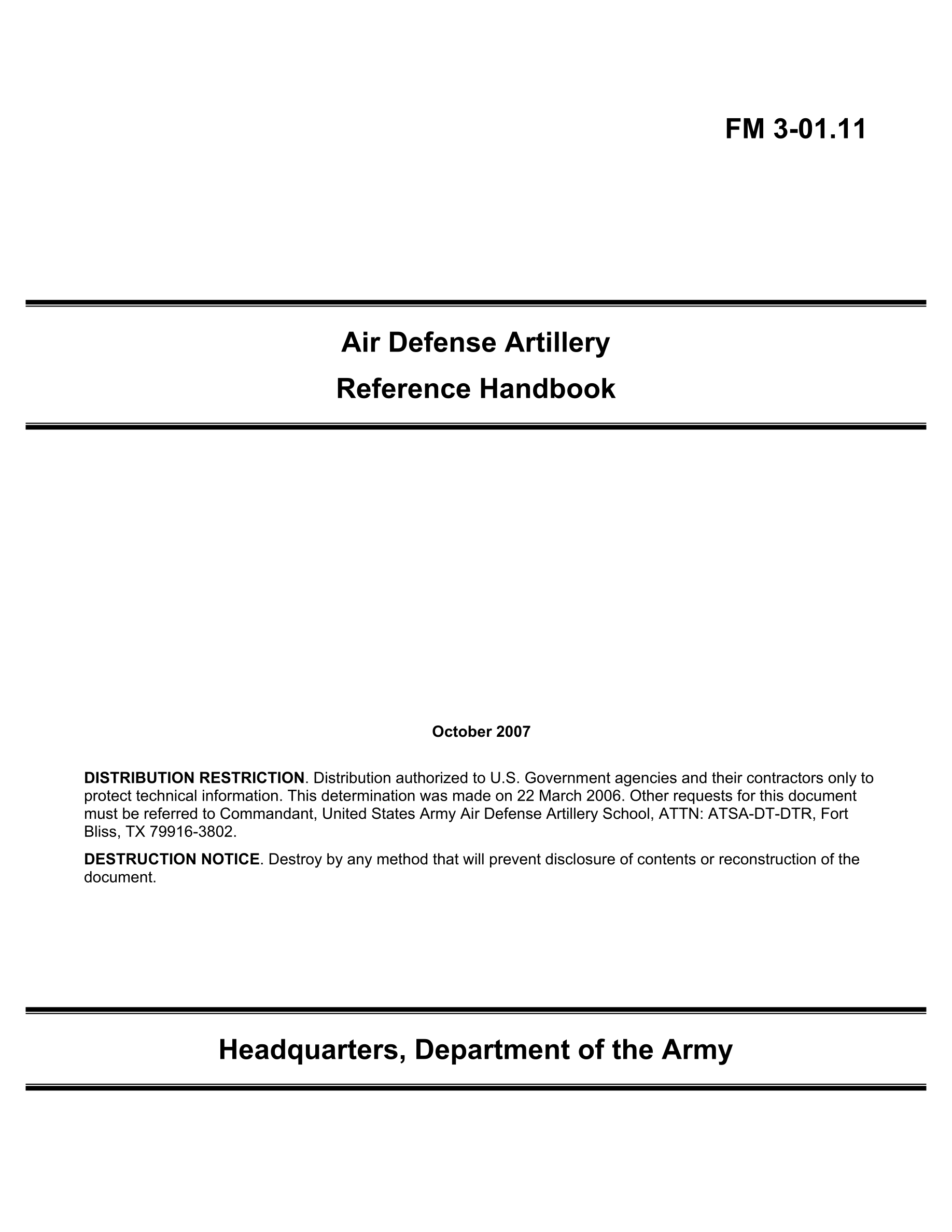 FM 3-01.11

Air Defense Artillery
Reference Handbook

October 2007

DISTRIBUTION RESTRICTION. Distribution authorized to U.S. Government agencies and their contractors only to protect technical information. This determination was made on 22 March 2006. Other requests for this document must be referred to Commandant, United States Army Air Defense Artillery School, ATTN: ATSA-DT-DTR, Fort Bliss, TX 79916-3802.

DESTRUCTION NOTICE. Destroy by any method that will prevent disclosure of contents or reconstruction of the document.

Headquarters, Department of the Army